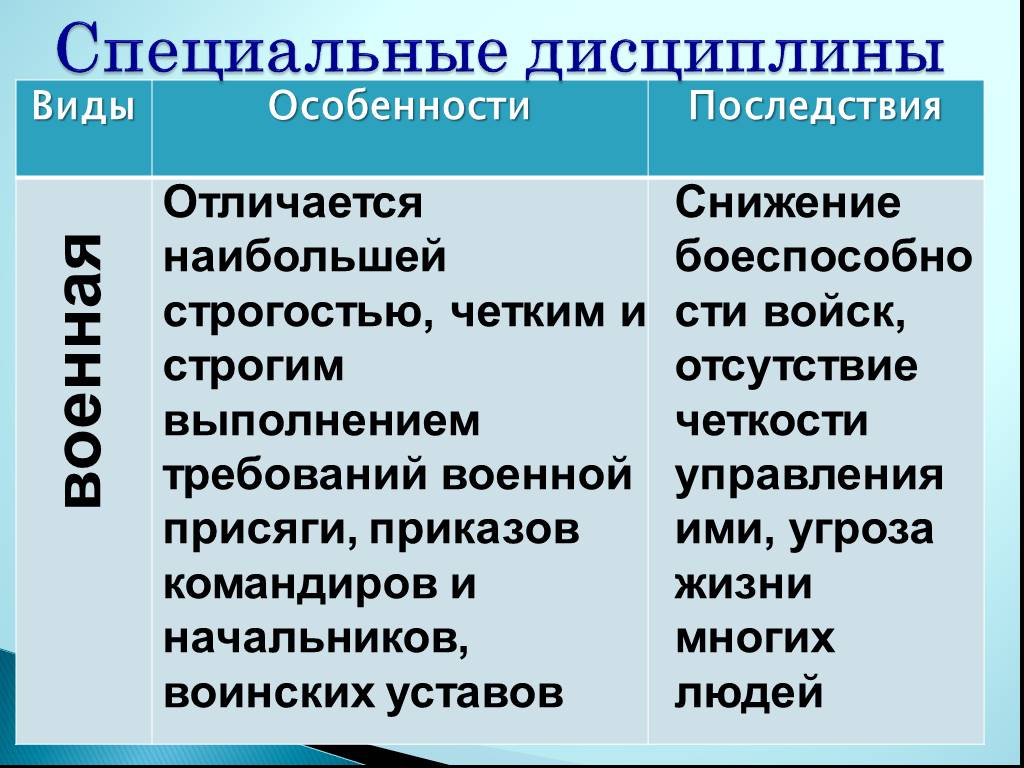 Специальные дисциплины

| Виды | Особенности | Последствия |
|---|---|---|
| военная | Отличается наибольшей строгостью, четким и строгим выполнением требований военной присяги, приказов командиров и начальников, воинских уставов | Снижение боеспособности войск, отсутствие четкости управления ими, угроза жизни многих людей |